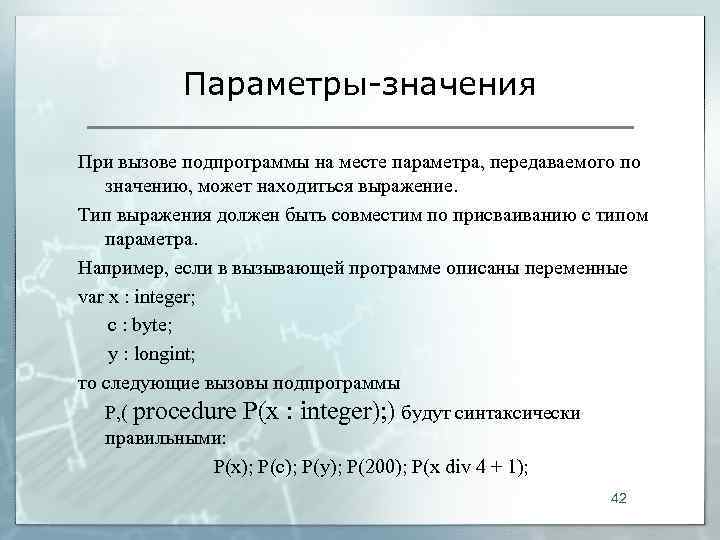 Параметры-значения

При вызове подпрограммы на месте параметра, передаваемого по значению, может находиться выражение.

Тип выражения должен быть совместим по присваиванию с типом параметра.

Например, если в вызывающей программе описаны переменные

var x : integer;

c : byte;

y : longint;

то следующие вызовы подпрограммы P,( procedure P(x : integer);) будут синтаксически правильными:

P(x); P(c); P(y); P(200); P(x div 4 + 1);

42